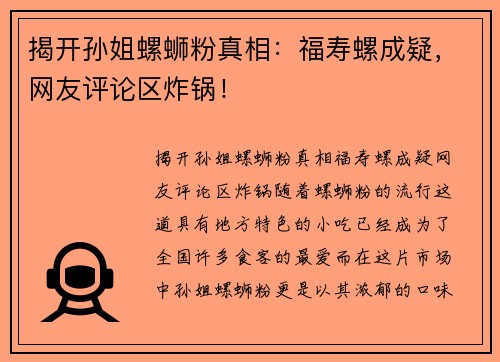 揭开孙姐螺蛳粉真相：福寿螺成疑，网友评论区炸锅！

揭开孙姐螺蛳粉真相福寿螺成疑网友评论区炸锅随着螺蛳粉的流行这道具有地方特色的小吃已经成为了全国许多食客的最爱而在这片市场中孙姐螺蛳粉更是以其浓郁的口味